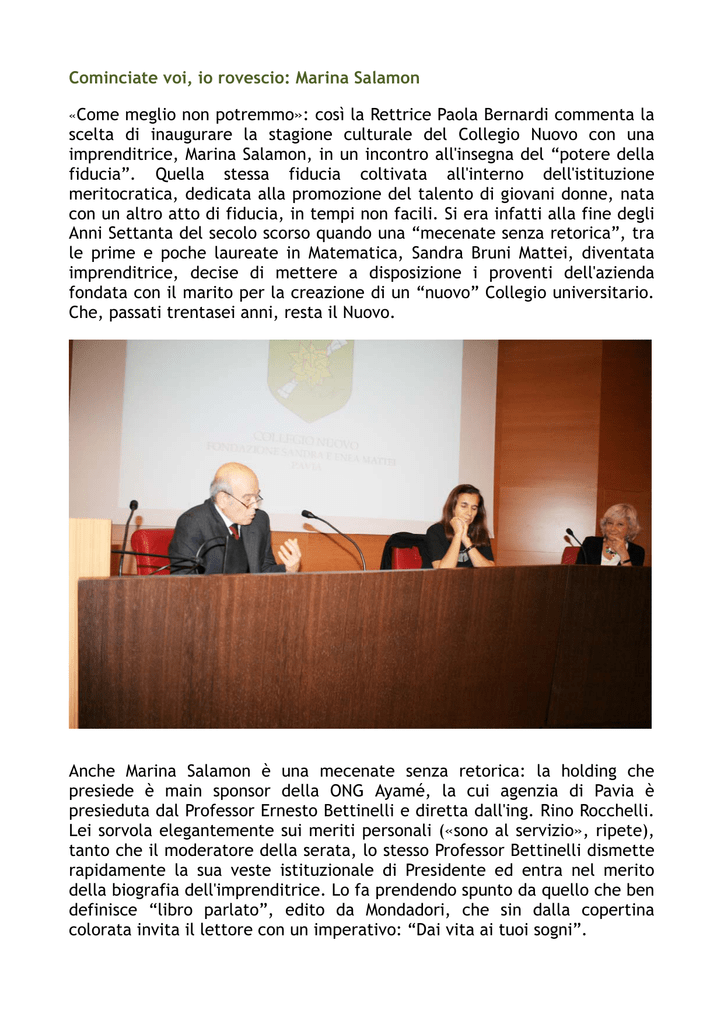 Cominciate voi, io rovescio: Marina Salamon

«Come meglio non potremmo»: così la Rettrice Paola Bernardi commenta la scelta di inaugurare la stagione culturale del Collegio Nuovo con una imprenditrice, Marina Salamon, in un incontro all'insegna del “potere della fiducia”. Quella stessa fiducia coltivata all'interno dell'istituzione meritocratica, dedicata alla promozione del talento di giovani donne, nata con un altro atto di fiducia, in tempi non facili. Si era infatti alla fine degli Anni Settanta del secolo scorso quando una “mecenate senza retorica”, tra le prime e poche laureate in Matematica, Sandra Bruni Mattei, diventata imprenditrice, decise di mettere a disposizione i proventi dell'azienda fondata con il marito per la creazione di un “nuovo” Collegio universitario. Che, passati trentasei anni, resta il Nuovo.

COLLEGIO NUOVO
FONDAZIONE SANDRA E ENEA MATTEI
PAVIA

Anche Marina Salamon è una mecenate senza retorica: la holding che presiede è main sponsor della ONG Ayamé, la cui agenzia di Pavia è presieduta dal Professor Ernesto Bettinelli e diretta dall'ing. Rino Rocchelli. Lei sorvola elegantemente sui meriti personali («sono al servizio», ripete), tanto che il moderatore della serata, lo stesso Professor Bettinelli dismette rapidamente la sua veste istituzionale di Presidente ed entra nel merito della biografia dell'imprenditrice. Lo fa prendendo spunto da quello che ben definisce “libro parlato”, edito da Mondadori, che sin dalla copertina colorata invita il lettore con un imperativo: “Dai vita ai tuoi sogni”.